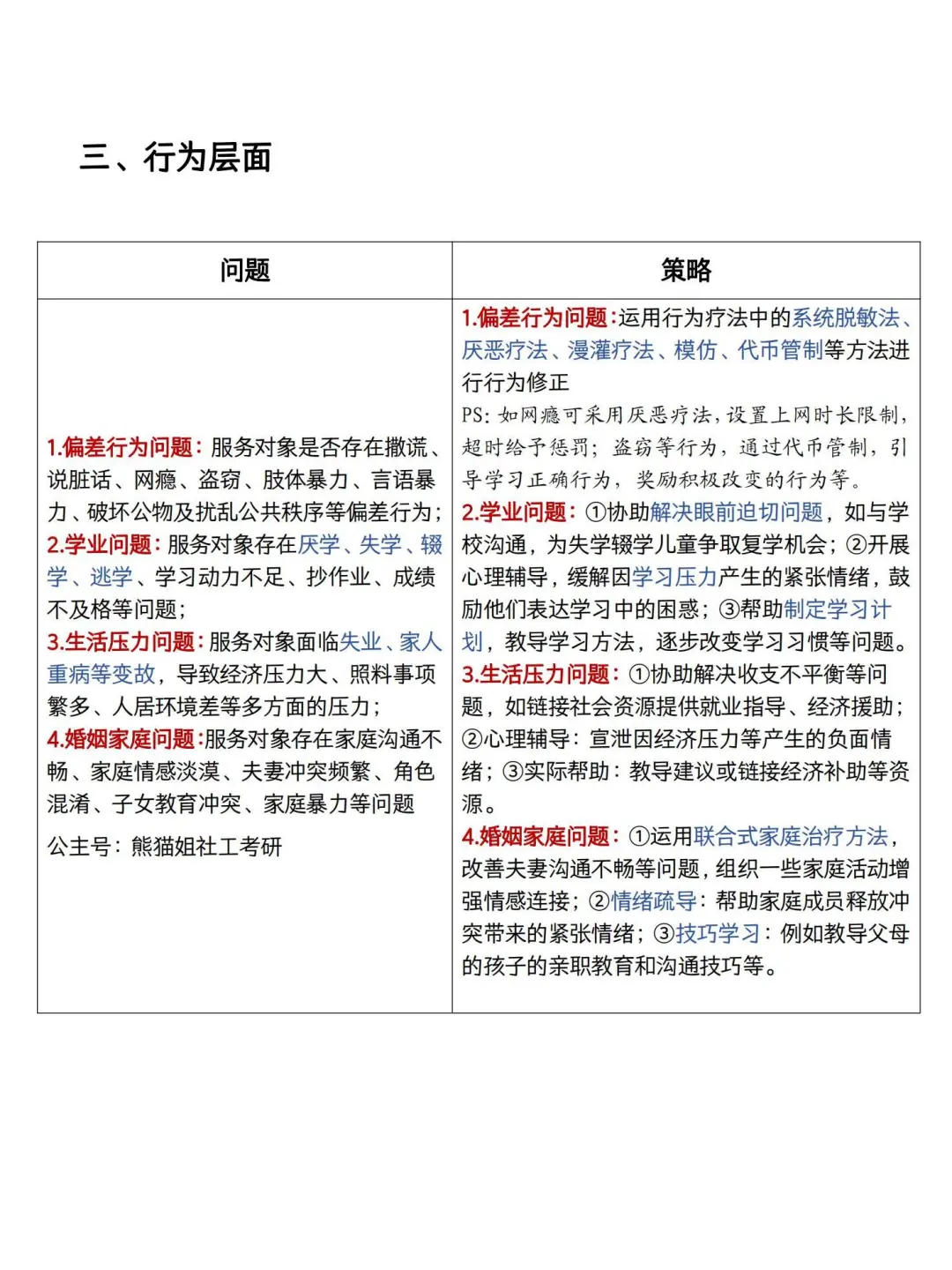 三、行为层面

| 问题 | 策略 |
|---|---|
| 1.偏差行为问题：服务对象是否存在撒谎、说脏话、网瘾、盗窃、肢体暴力、言语暴力、破坏公物及扰乱公共秩序等偏差行为；<br>2.学业问题：服务对象存在厌学、失学、辍学、逃学、学习动力不足、抄作业、成绩不及格等问题；<br>3.生活压力问题：服务对象面临失业、家人重病等变故，导致经济压力大、照料事项繁多、人居环境差等多方面的压力；<br>4.婚姻家庭问题：服务对象存在家庭沟通不畅、家庭情感淡漠、夫妻冲突频繁、角色混淆、子女教育冲突、家庭暴力等问题<br>公主号：熊猫姐社工考研 | 1.偏差行为问题：运用行为疗法中的系统脱敏法、厌恶疗法、漫灌疗法、模仿、代币管制等方法进行行为修正<br>PS：如网瘾可采用厌恶疗法，设置上网时长限制，超时给予惩罚；盗窃等行为，通过代币管制，引导学习正确行为，奖励积极改变的行为等。<br>2.学业问题：①协助解决眼前迫切问题，如与学校沟通，为失学辍学儿童争取复学机会；②开展心理辅导，缓解因学习压力产生的紧张情绪，鼓励他们表达学习中的困惑；③帮助制定学习计划，教导学习方法，逐步改变学习习惯等问题。<br>3.生活压力问题：①协助解决收支不平衡等问题，如链接社会资源提供就业指导、经济援助；②心理辅导：宣泄因经济压力等产生的负面情绪；③实际帮助：教导建议或链接经济补助等资源。<br>4.婚姻家庭问题：①运用联合式家庭治疗方法，改善夫妻沟通不畅等问题，组织一些家庭活动增强情感连接；②情绪疏导：帮助家庭成员释放冲突带来的紧张情绪；③技巧学习：例如教导父母的孩子的亲职教育和沟通技巧等。 |